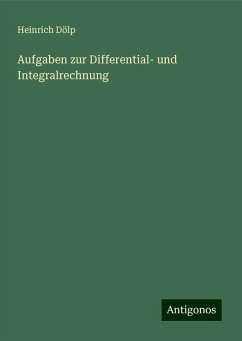 Heinrich Dölp

Aufgaben zur Differential- und Integralrechnung

Antigonos